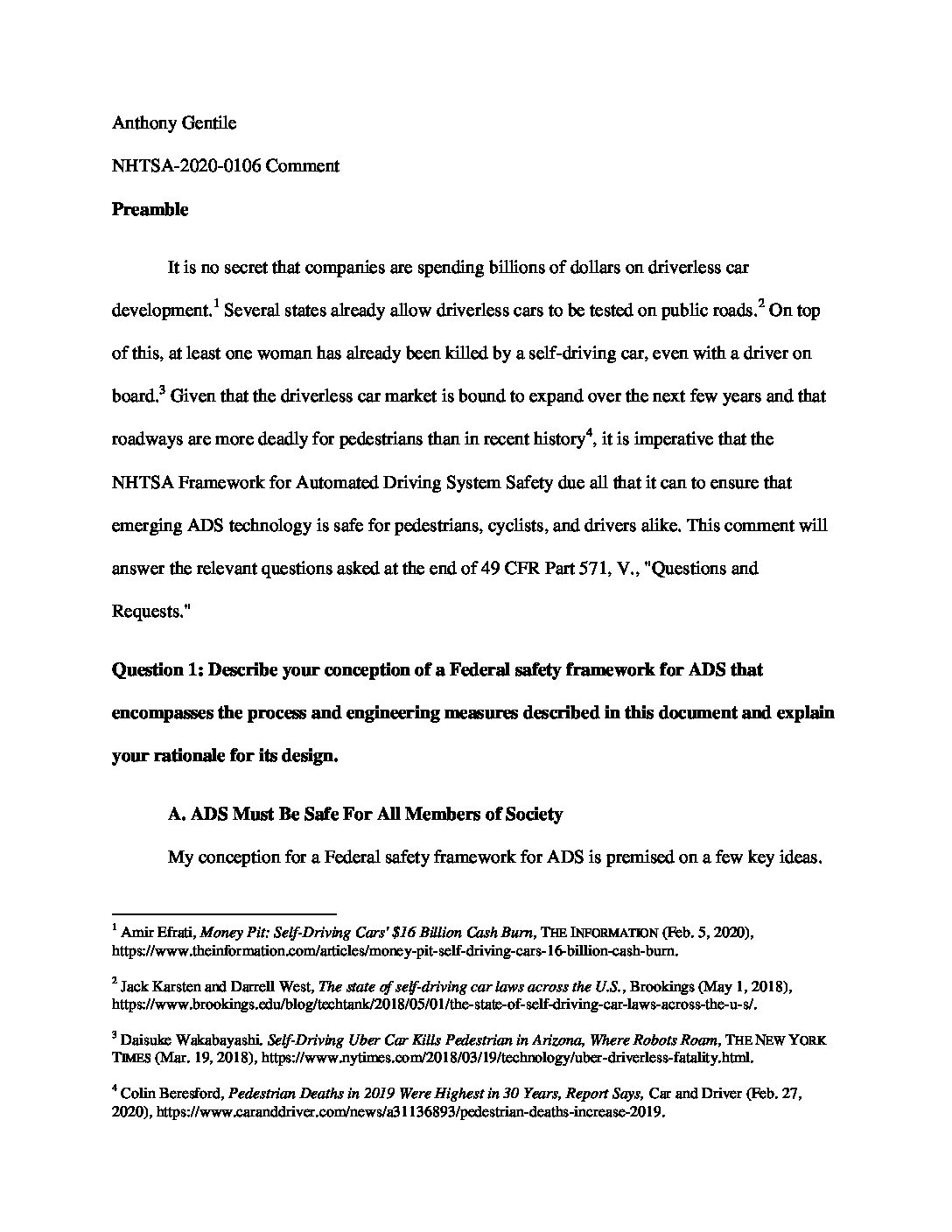 Anthony Gentile

NHTSA-2020-0106 Comment

Preamble

It is no secret that companies are spending billions of dollars on driverless car development.$^1$ Several states already allow driverless cars to be tested on public roads.$^2$ On top of this, at least one woman has already been killed by a self-driving car, even with a driver on board.$^3$ Given that the driverless car market is bound to expand over the next few years and that roadways are more deadly for pedestrians than in recent history$^4$, it is imperative that the NHTSA Framework for Automated Driving System Safety due all that it can to ensure that emerging ADS technology is safe for pedestrians, cyclists, and drivers alike. This comment will answer the relevant questions asked at the end of 49 CFR Part 571, V., "Questions and Requests."

Question 1: Describe your conception of a Federal safety framework for ADS that encompasses the process and engineering measures described in this document and explain your rationale for its design.

A. ADS Must Be Safe For All Members of Society

My conception for a Federal safety framework for ADS is premised on a few key ideas.

$^1$ Amir Efrati, Money Pit: Self-Driving Cars' $16 Billion Cash Burn, THE INFORMATION (Feb. 5, 2020), https://www.theinformation.com/articles/money-pit-self-driving-cars-16-billion-cash-burn.

$^2$ Jack Karsten and Darrell West, The state of self-driving car laws across the U.S., Brookings (May 1, 2018), https://www.brookings.edu/blog/techtank/2018/05/01/the-state-of-self-driving-car-laws-across-the-u-s/.

$^3$ Daisuke Wakabayashi. Self-Driving Uber Car Kills Pedestrian in Arizona, Where Robots Roam, THE NEW YORK TIMES (Mar. 19, 2018), https://www.nytimes.com/2018/03/19/technology/uber-driverless-fatality.html.

$^4$ Colin Beresford, Pedestrian Deaths in 2019 Were Highest in 30 Years, Report Says, Car and Driver (Feb. 27, 2020), https://www.caranddriver.com/news/a31136893/pedestrian-deaths-increase-2019.